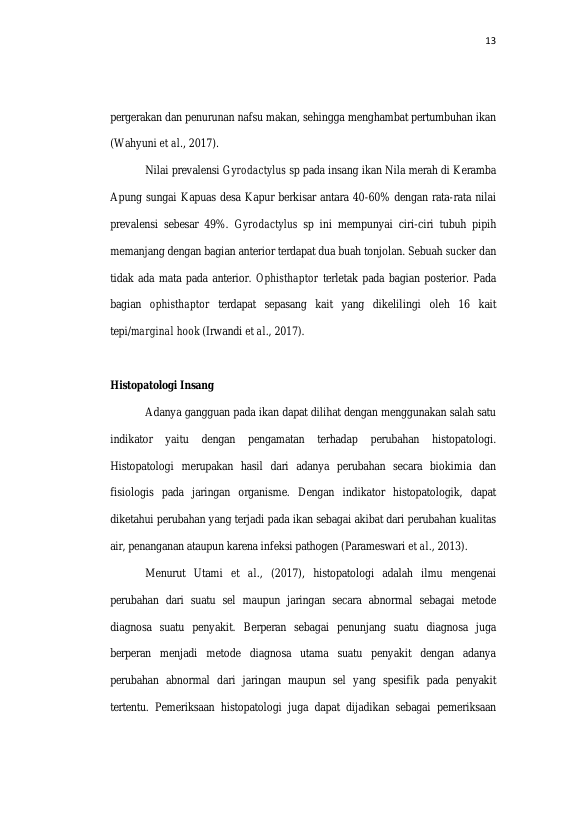 13

pergerakan dan penurunan nafsu makan, sehingga menghambat pertumbuhan ikan (Wahyuni et al., 2017).

Nilai prevalensi Gyrodactylus sp pada insang ikan Nila merah di Keramba Apung sungai Kapuas desa Kapur berkisar antara 40-60% dengan rata-rata nilai prevalensi sebesar 49%. Gyrodactylus sp ini mempunyai ciri-ciri tubuh pipih memanjang dengan bagian anterior terdapat dua buah tonjolan. Sebuah sucker dan tidak ada mata pada anterior. Ophisthaptor terletak pada bagian posterior. Pada bagian ophisthaptor terdapat sepasang kait yang dikelilingi oleh 16 kait tepi/marginal hook (Irwandi et al., 2017).

Histopatologi Insang

Adanya gangguan pada ikan dapat dilihat dengan menggunakan salah satu indikator yaitu dengan pengamatan terhadap perubahan histopatologi. Histopatologi merupakan hasil dari adanya perubahan secara biokimia dan fisiologis pada jaringan organisme. Dengan indikator histopatologik, dapat diketahui perubahan yang terjadi pada ikan sebagai akibat dari perubahan kualitas air, penanganan ataupun karena infeksi pathogen (Parameswari et al., 2013).

Menurut Utami et al., (2017), histopatologi adalah ilmu mengenai perubahan dari suatu sel maupun jaringan secara abnormal sebagai metode diagnosa suatu penyakit. Berperan sebagai penunjang suatu diagnosa juga berperan menjadi metode diagnosa utama suatu penyakit dengan adanya perubahan abnormal dari jaringan maupun sel yang spesifik pada penyakit tertentu. Pemeriksaan histopatologi juga dapat dijadikan sebagai pemeriksaan